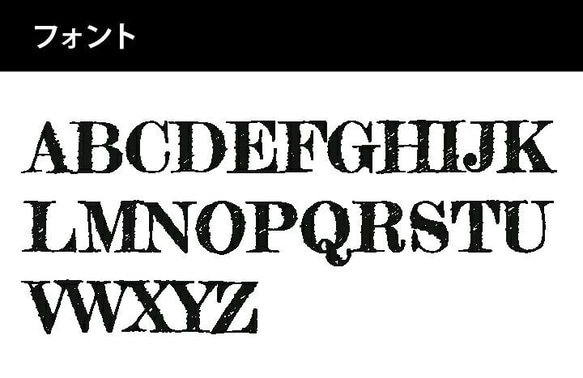 フォント

ABCDEFGHIJK
LMNOPQRSTU
VWXYZ